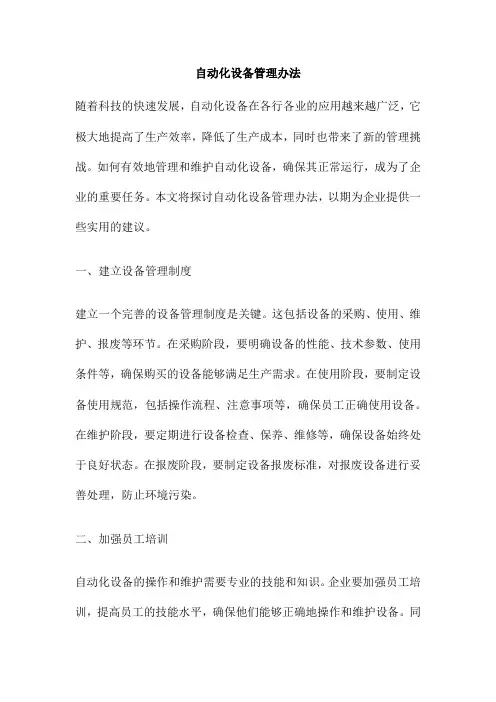 自动化设备管理办法

随着科技的快速发展，自动化设备在各行各业的应用越来越广泛，它极大地提高了生产效率，降低了生产成本，同时也带来了新的管理挑战。如何有效地管理和维护自动化设备，确保其正常运行，成为了企业的重要任务。本文将探讨自动化设备管理办法，以期为企业提供一些实用的建议。

一、建立设备管理制度

建立一个完善的设备管理制度是关键。这包括设备的采购、使用、维护、报废等环节。在采购阶段，要明确设备的性能、技术参数、使用条件等，确保购买的设备能够满足生产需求。在使用阶段，要制定设备使用规范，包括操作流程、注意事项等，确保员工正确使用设备。在维护阶段，要定期进行设备检查、保养、维修等，确保设备始终处于良好状态。在报废阶段，要制定设备报废标准，对报废设备进行妥善处理，防止环境污染。

二、加强员工培训

自动化设备的操作和维护需要专业的技能和知识。企业要加强员工培训，提高员工的技能水平，确保他们能够正确地操作和维护设备。同